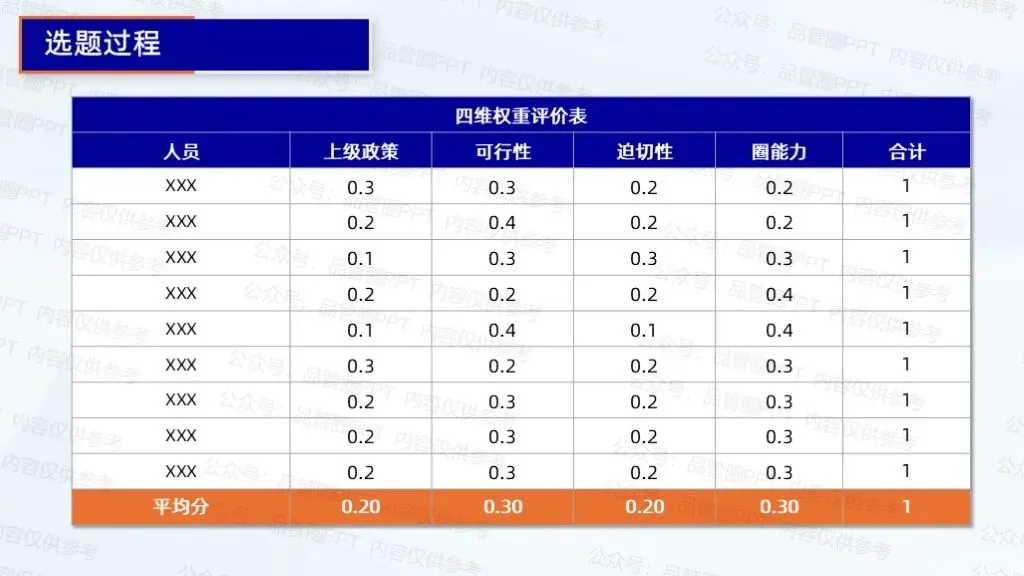 选题过程

四维权重评价表

| 人员 | 上级政策 | 可行性 | 迫切性 | 圈能力 | 合计 |
|---|---|---|---|---|---|
| XXX | 0.3 | 0.3 | 0.2 | 0.2 | 1 |
| XXX | 0.2 | 0.4 | 0.2 | 0.2 | 1 |
| XXX | 0.1 | 0.3 | 0.3 | 0.3 | 1 |
| XXX | 0.2 | 0.2 | 0.2 | 0.4 | 1 |
| XXX | 0.1 | 0.4 | 0.1 | 0.4 | 1 |
| XXX | 0.3 | 0.2 | 0.2 | 0.3 | 1 |
| XXX | 0.2 | 0.3 | 0.2 | 0.3 | 1 |
| XXX | 0.2 | 0.3 | 0.2 | 0.3 | 1 |
| XXX | 0.2 | 0.3 | 0.2 | 0.3 | 1 |
| 平均分 | 0.20 | 0.30 | 0.20 | 0.30 | 1 |

公众号：品管圈PPT 内容仅供参考